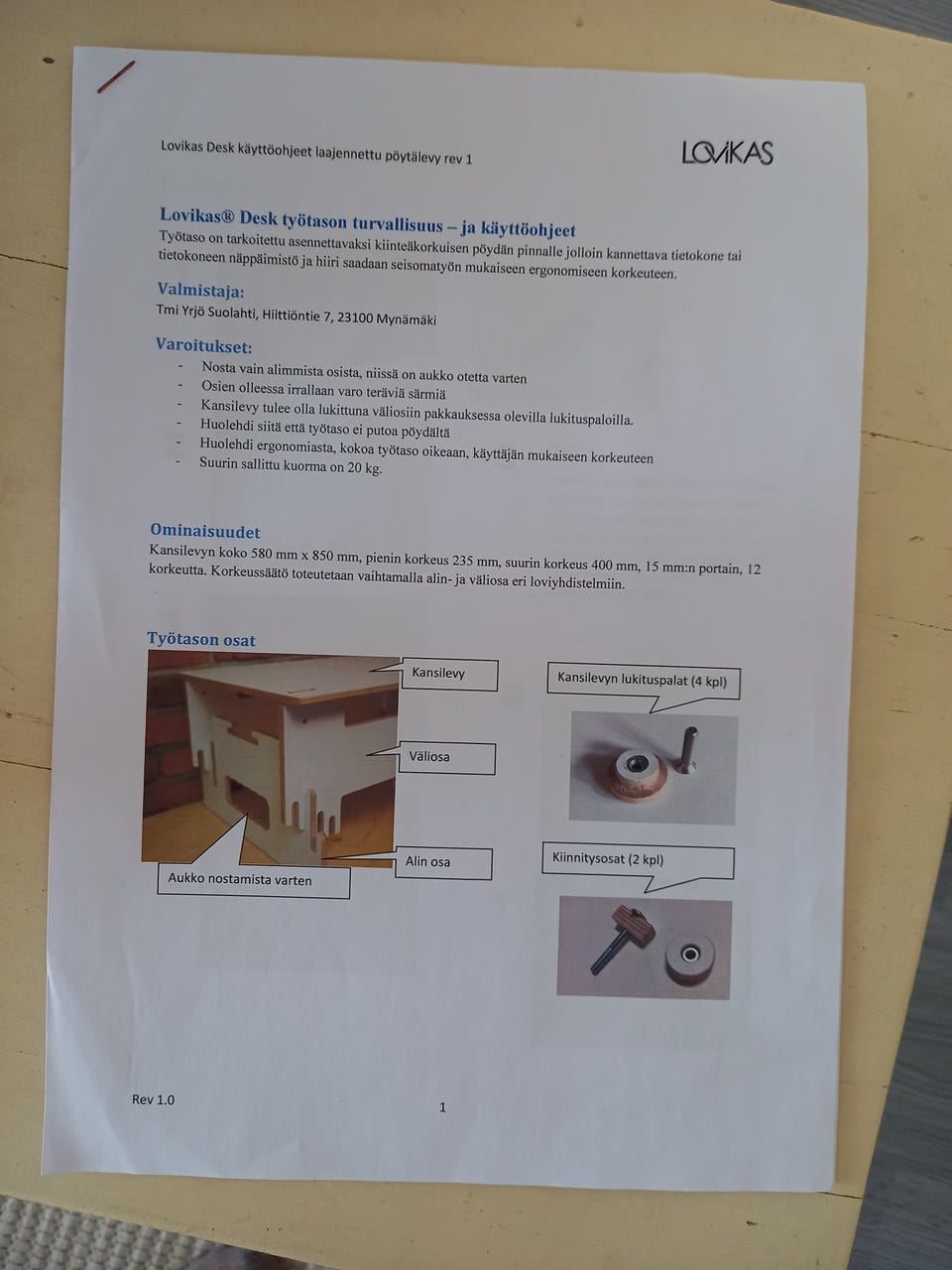 Lovikas Desk käyttöohjeet laajennettu pöytälevy rev 1

LOVIKAS

Lovikas® Desk työtason turvallisuus – ja käyttöohjeet

Työtaso on tarkoitettu asennettavaksi kiinteäkorkuisen pöydän pinnalle jolloin kannettava tietokone tai tietokoneen näppäimistö ja hiiri saadaan seisomatyön mukaiseen ergonomiseen korkeuteen.

Valmistaja:

Tmi Yrjö Suolahti, Hiittiöntie 7, 23100 Mynämäki

Varoitukset:

- Nosta vain alimmista osista, niissä on aukko otetta varten
- Osien olleessa irrallaan varo teräviä särmiä
- Kansilevy tulee olla lukittuna väliosiin pakkauksessa olevilla lukituspaloilla.
- Huolehdi siitä että työtaso ei putoa pöydältä
- Huolehdi ergonomiasta, kokoa työtaso oikeaan, käyttäjän mukaiseen korkeuteen
- Suurin sallittu kuorma on 20 kg.

Ominaisuudet

Kansilevyn koko 580 mm x 850 mm, pienin korkeus 235 mm, suurin korkeus 400 mm, 15 mm:n portain, 12 korkeutta. Korkeussäätö toteutetaan vaihtamalla alin- ja väliosa eri loviyhdistelmiin.

Työtason osat

Kansilevy

Väliosa

Alin osa

Aukko nostamista varten

Kansilevyn lukituspalat (4 kpl)

Kiinnitysosat (2 kpl)

Rev 1.0

1